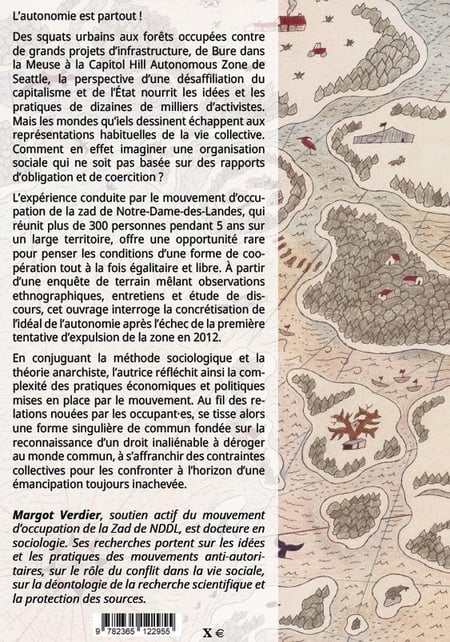 L'autonomie est partout !

Des squats urbains aux forêts occupées contre de grands projets d'infrastructure, de Bure dans la Meuse à la Capitol Hill Autonomous Zone de Seattle, la perspective d'une désaffiliation du capitalisme et de l'État nourrit les idées et les pratiques de dizaines de milliers d'activistes. Mais les mondes qu'iels dessinent échappent aux représentations habituelles de la vie collective. Comment en effet imaginer une organisation sociale qui ne soit pas basée sur des rapports d'obligation et de coercition ?

L'expérience conduite par le mouvement d'occupation de la zad de Notre-Dame-des-Landes, qui réunit plus de 300 personnes pendant 5 ans sur un large territoire, offre une opportunité rare pour penser les conditions d'une forme de coopération tout à la fois égalitaire et libre. À partir d'une enquête de terrain mêlant observations ethnographiques, entretiens et étude de discours, cet ouvrage interroge la concrétisation de l'idéal de l'autonomie après l'échec de la première tentative d'expulsion de la zone en 2012.

En conjuguant la méthode sociologique et la théorie anarchiste, l'autrice réfléchit ainsi la complexité des pratiques économiques et politiques mises en place par le mouvement. Au fil des relations nouées par les occupant·es, se tisse alors une forme singulière de commun fondée sur la reconnaissance d'un droit inaliénable à déroger au monde commun, à s'affranchir des contraintes collectives pour les confronter à l'horizon d'une émancipation toujours inachevée.

Margot Verdier, soutien actif du mouvement d'occupation de la Zad de NDDL, est docteure en sociologie. Ses recherches portent sur les idées et les pratiques des mouvements anti-autoritaires, sur le rôle du conflit dans la vie sociale, sur la déontologie de la recherche scientifique et la protection des sources.

9 782365 122955

X €